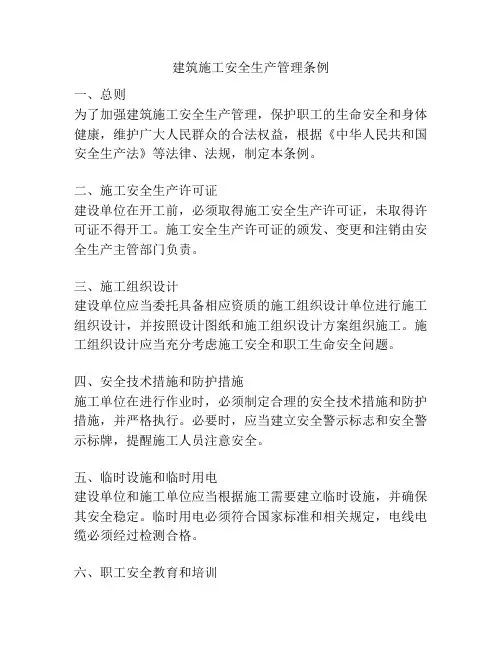 建筑施工安全生产管理条例

一、总则
为了加强建筑施工安全生产管理，保护职工的生命安全和身体健康，维护广大人民群众的合法权益，根据《中华人民共和国安全生产法》等法律、法规，制定本条例。

二、施工安全生产许可证
建设单位在开工前，必须取得施工安全生产许可证，未取得许可证不得开工。施工安全生产许可证的颁发、变更和注销由安全生产主管部门负责。

三、施工组织设计
建设单位应当委托具备相应资质的施工组织设计单位进行施工组织设计，并按照设计图纸和施工组织设计方案组织施工。施工组织设计应当充分考虑施工安全和职工生命安全问题。

四、安全技术措施和防护措施
施工单位在进行作业时，必须制定合理的安全技术措施和防护措施，并严格执行。必要时，应当建立安全警示标志和安全警示标牌，提醒施工人员注意安全。

五、临时设施和临时用电
建设单位和施工单位应当根据施工需要建立临时设施，并确保其安全稳定。临时用电必须符合国家标准和相关规定，电线电缆必须经过检测合格。

六、职工安全教育和培训